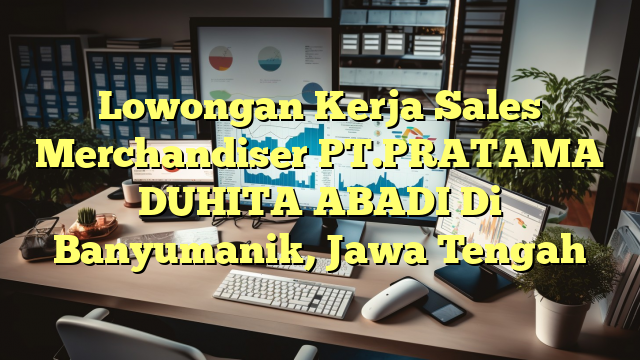 Lowongan Kerja Sales Merchandiser PT.PRATAMA DUHITA ABADI Di Banyumanik, Jawa Tengah